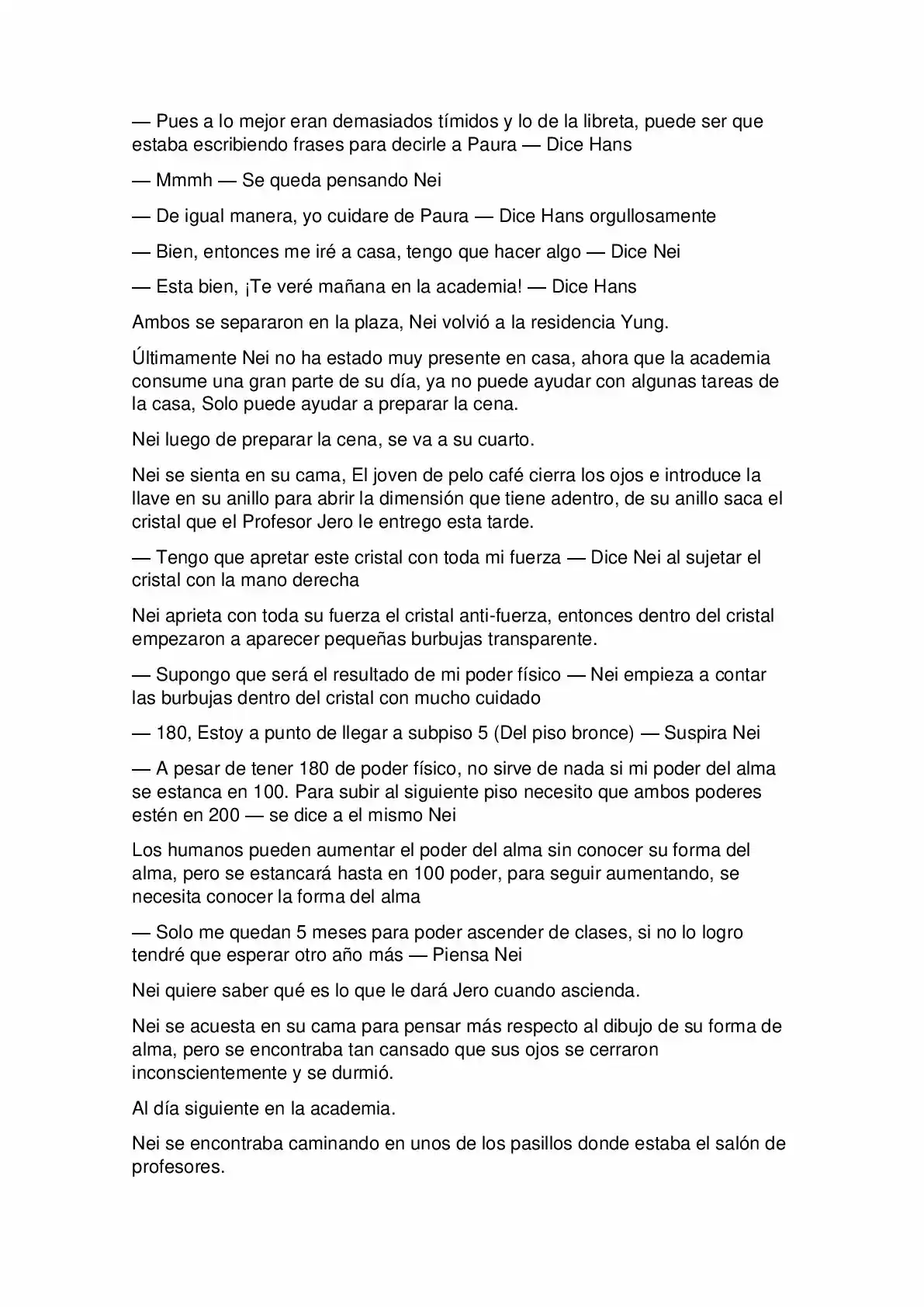 — Pues a lo mejor eran demasiados tímidos y lo de la libreta, puede ser que estaba escribiendo frases para decirle a Paura — Dice Hans

— Mmmh — Se queda pensando Nei

— De igual manera, yo cuidare de Paura — Dice Hans orgullosamente

— Bien, entonces me iré a casa, tengo que hacer algo — Dice Nei

— Esta bien, ¡Te veré mañana en la academia! — Dice Hans

Ambos se separaron en la plaza, Nei volvió a la residencia Yung.

Últimamente Nei no ha estado muy presente en casa, ahora que la academia consume una gran parte de su día, ya no puede ayudar con algunas tareas de la casa, Solo puede ayudar a preparar la cena.

Nei luego de preparar la cena, se va a su cuarto.

Nei se sienta en su cama, El joven de pelo café cierra los ojos e introduce la llave en su anillo para abrir la dimensión que tiene adentro, de su anillo saca el cristal que el Profesor Jero le entrego esta tarde.

— Tengo que apretar este cristal con toda mi fuerza — Dice Nei al sujetar el cristal con la mano derecha

Nei aprieta con toda su fuerza el cristal anti-fuerza, entonces dentro del cristal empezaron a aparecer pequeñas burbujas transparente.

— Supongo que será el resultado de mi poder físico — Nei empieza a contar las burbujas dentro del cristal con mucho cuidado

— 180, Estoy a punto de llegar a subpiso 5 (Del piso bronce) — Suspira Nei

— A pesar de tener 180 de poder físico, no sirve de nada si mi poder del alma se estanca en 100. Para subir al siguiente piso necesito que ambos poderes estén en 200 — se dice a el mismo Nei

Los humanos pueden aumentar el poder del alma sin conocer su forma del alma, pero se estancará hasta en 100 poder, para seguir aumentando, se necesita conocer la forma del alma

— Solo me quedan 5 meses para poder ascender de clases, si no lo logro tendré que esperar otro año más — Piensa Nei

Nei quiere saber qué es lo que le dará Jero cuando ascienda.

Nei se acuesta en su cama para pensar más respecto al dibujo de su forma de alma, pero se encontraba tan cansado que sus ojos se cerraron inconscientemente y se durmió.

Al día siguiente en la academia.

Nei se encontraba caminando en unos de los pasillos donde estaba el salón de profesores.